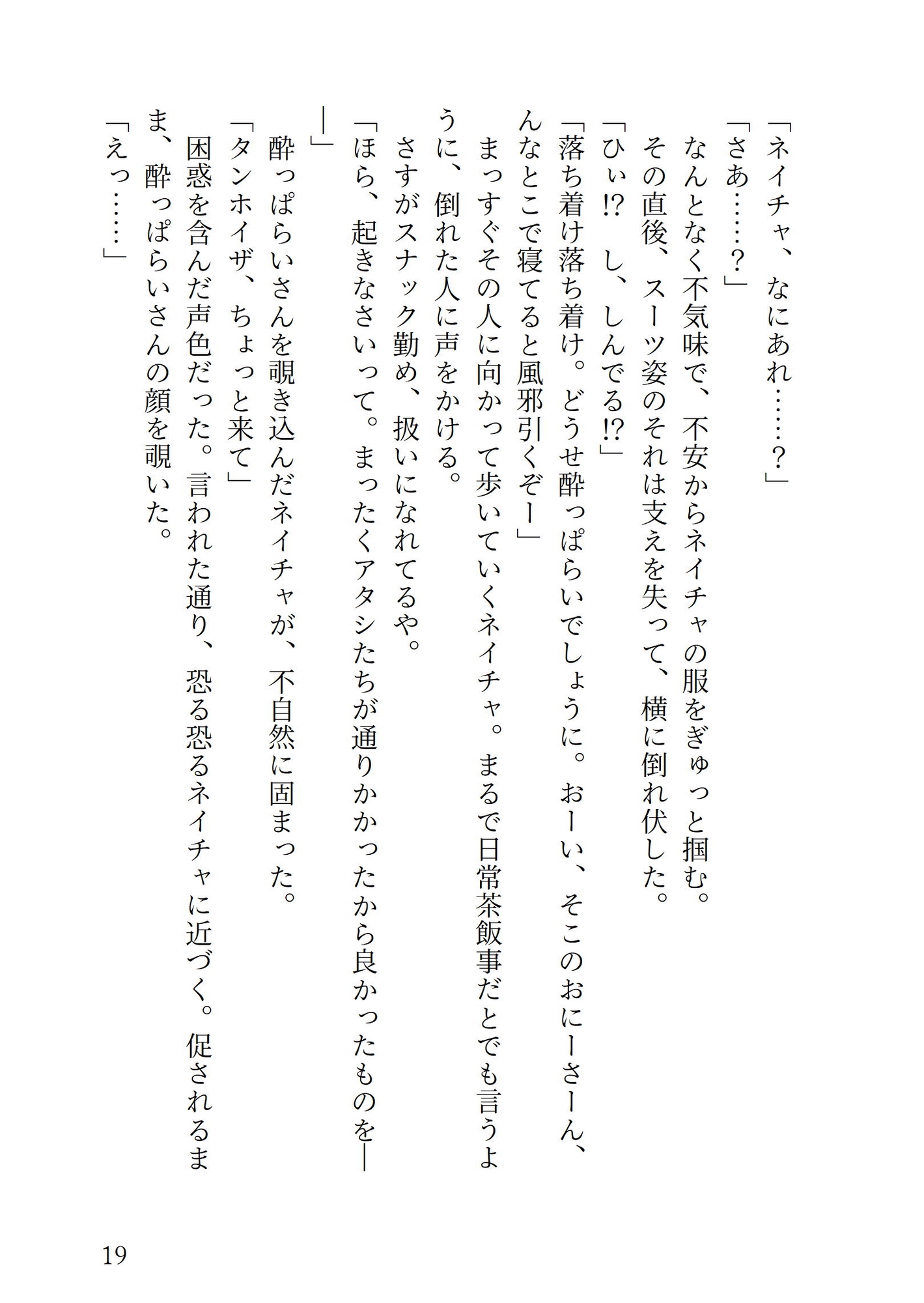 「ネイチャ、なにあれ……？」
「さあ……？」
なんとなく不気味で、不安からネイチャの服をぎゅっと掴む。
その直後、スーツ姿のそれは支えを失って、横に倒れ伏した。
「ひぃ!?　し、しんでる!?」
「落ち着け落ち着け。どうせ酔っぱらいでしょうに。おーい、そこのおにーさーん、んなとこで寝てると風邪引くぞー」
まっすぐその人に向かって歩いていくネイチャ。まるで日常茶飯事だとでも言うように、倒れた人に声をかける。
さすがスナック勤め、扱いになれてるや。
「ほら、起きなさいって。まったくアタシたちが通りかかったから良かったものを――」
酔っぱらいさんを覗き込んだネイチャが、不自然に固まった。
「タンホイザ、ちょっと来て」
困惑を含んだ声色だった。言われた通り、恐る恐るネイチャに近づく。促されるまま、酔っぱらいさんの顔を覗いた。
「えっ……」

19